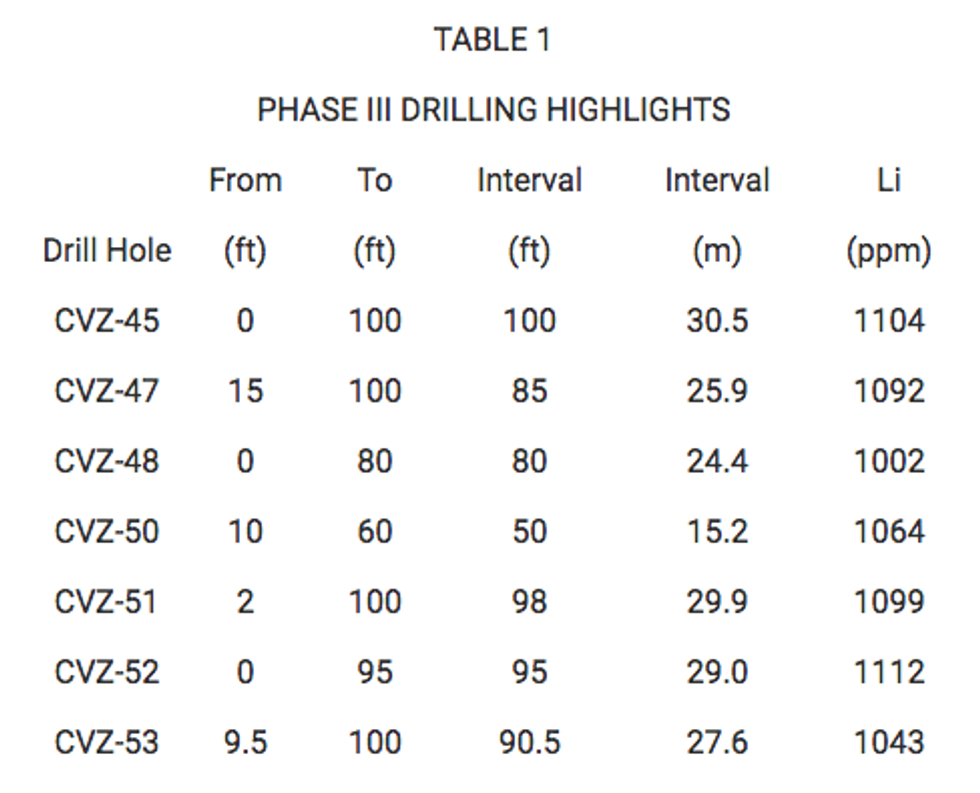 TABLE 1

PHASE III DRILLING HIGHLIGHTS

| Drill Hole | From (ft) | To (ft) | Interval (ft) | Interval (m) | Li (ppm) |
|---|---|---|---|---|---|
| CVZ-45 | 0 | 100 | 100 | 30.5 | 1104 |
| CVZ-47 | 15 | 100 | 85 | 25.9 | 1092 |
| CVZ-48 | 0 | 80 | 80 | 24.4 | 1002 |
| CVZ-50 | 10 | 60 | 50 | 15.2 | 1064 |
| CVZ-51 | 2 | 100 | 98 | 29.9 | 1099 |
| CVZ-52 | 0 | 95 | 95 | 29.0 | 1112 |
| CVZ-53 | 9.5 | 100 | 90.5 | 27.6 | 1043 |